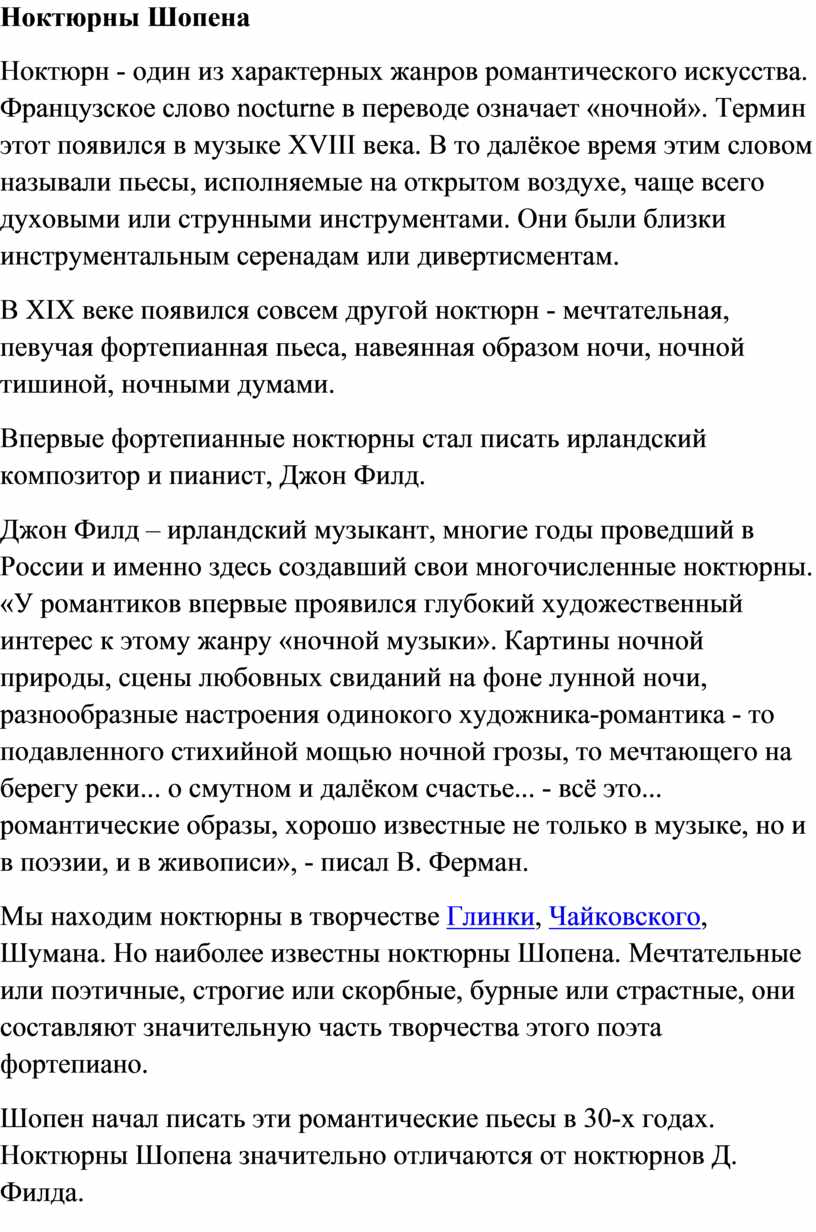 Ноктюрны Шопена

Ноктюрн - один из характерных жанров романтического искусства. Французское слово nocturne в переводе означает «ночной». Термин этот появился в музыке XVIII века. В то далёкое время этим словом называли пьесы, исполняемые на открытом воздухе, чаще всего духовыми или струнными инструментами. Они были близки инструментальным серенадам или дивертисментам.

В XIX веке появился совсем другой ноктюрн - мечтательная, певучая фортепианная пьеса, навеянная образом ночи, ночной тишиной, ночными думами.

Впервые фортепианные ноктюрны стал писать ирландский композитор и пианист, Джон Филд.

Джон Филд – ирландский музыкант, многие годы проведший в России и именно здесь создавший свои многочисленные ноктюрны. «У романтиков впервые проявился глубокий художественный интерес к этому жанру «ночной музыки». Картины ночной природы, сцены любовных свиданий на фоне лунной ночи, разнообразные настроения одинокого художника-романтика - то подавленного стихийной мощью ночной грозы, то мечтающего на берегу реки... о смутном и далёком счастье... - всё это... романтические образы, хорошо известные не только в музыке, но и в поэзии, и в живописи», - писал В. Ферман.

Мы находим ноктюрны в творчестве Глинки, Чайковского, Шумана. Но наиболее известны ноктюрны Шопена. Мечтательные или поэтичные, строгие или скорбные, бурные или страстные, они составляют значительную часть творчества этого поэта фортепиано.

Шопен начал писать эти романтические пьесы в 30-х годах. Ноктюрны Шопена значительно отличаются от ноктюрнов Д. Филда.